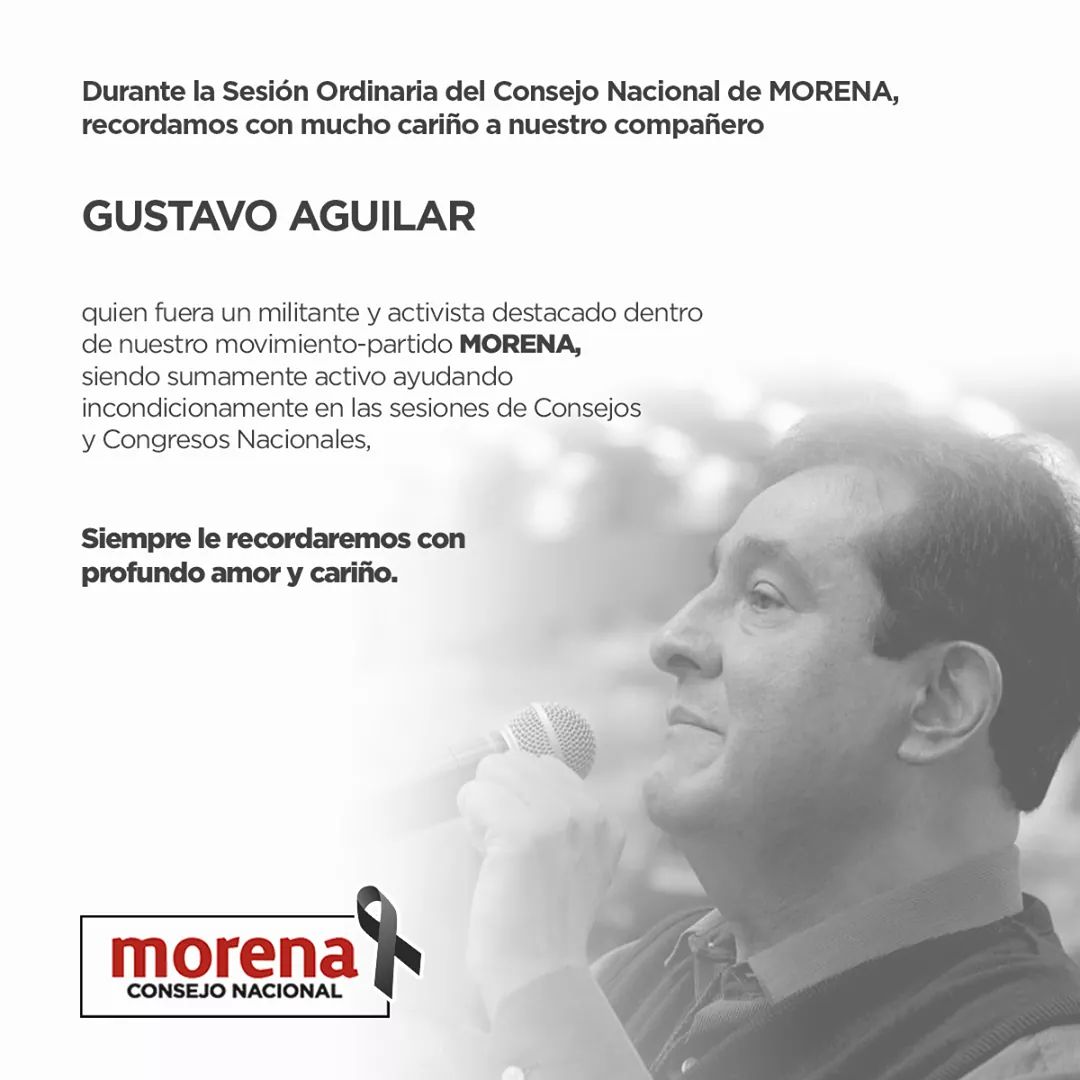 Durante la Sesión Ordinaria del Consejo Nacional de MORENA, recordamos con mucho cariño a nuestro compañero

GUSTAVO AGUILAR

quien fuera un militante y activista destacado dentro de nuestro movimiento-partido MORENA, siendo sumamente activo ayudando incondicionamente en las sesiones de Consejos y Congresos Nacionales,

Siempre le recordaremos con profundo amor y cariño.

morena
CONSEJO NACIONAL